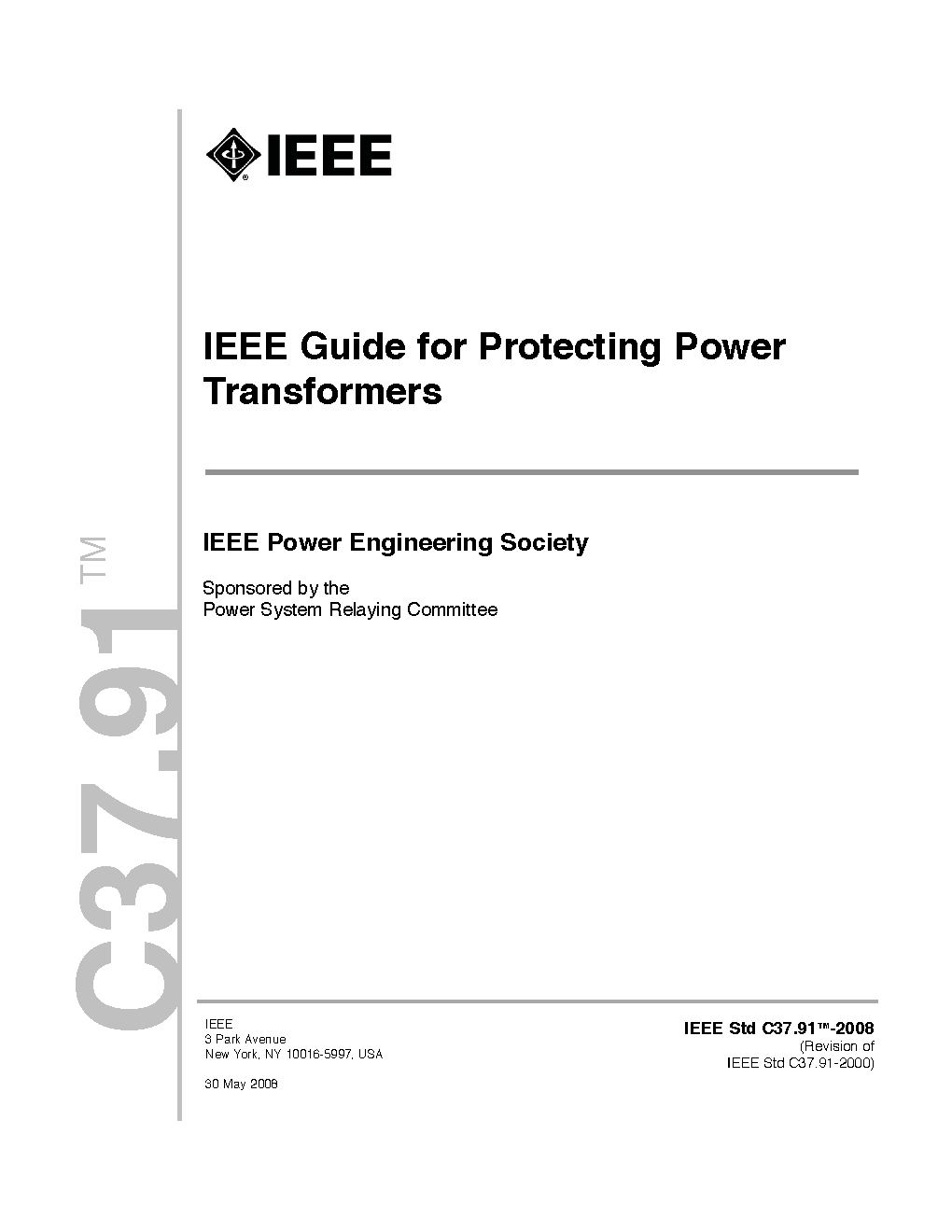 IEEE

IEEE Guide for Protecting Power Transformers

IEEE Power Engineering Society

Sponsored by the
Power System Relaying Committee

C37.91™

IEEE
3 Park Avenue
New York, NY 10016-5997, USA

30 May 2008

IEEE Std C37.91™-2008
(Revision of
IEEE Std C37.91-2000)